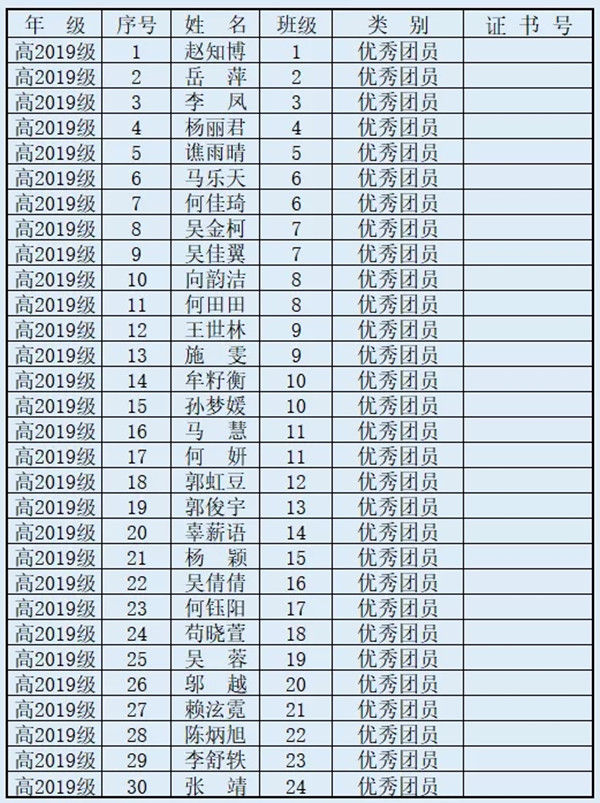 | 年　级 | 序号 | 姓　名 | 班级 | 类　别 | 证 书 号 |
|---|---|---|---|---|---|
| 高2019级 | 1 | 赵知博 | 1 | 优秀团员 | |
| 高2019级 | 2 | 岳　萍 | 2 | 优秀团员 | |
| 高2019级 | 3 | 李　凤 | 3 | 优秀团员 | |
| 高2019级 | 4 | 杨丽君 | 4 | 优秀团员 | |
| 高2019级 | 5 | 谯雨晴 | 5 | 优秀团员 | |
| 高2019级 | 6 | 马乐天 | 6 | 优秀团员 | |
| 高2019级 | 7 | 何佳琦 | 6 | 优秀团员 | |
| 高2019级 | 8 | 吴金柯 | 7 | 优秀团员 | |
| 高2019级 | 9 | 吴佳翼 | 7 | 优秀团员 | |
| 高2019级 | 10 | 向韵洁 | 8 | 优秀团员 | |
| 高2019级 | 11 | 何田田 | 8 | 优秀团员 | |
| 高2019级 | 12 | 王世林 | 9 | 优秀团员 | |
| 高2019级 | 13 | 施　雯 | 9 | 优秀团员 | |
| 高2019级 | 14 | 牟籽衡 | 10 | 优秀团员 | |
| 高2019级 | 15 | 孙梦媛 | 10 | 优秀团员 | |
| 高2019级 | 16 | 马　慧 | 11 | 优秀团员 | |
| 高2019级 | 17 | 何　妍 | 11 | 优秀团员 | |
| 高2019级 | 18 | 郭虹豆 | 12 | 优秀团员 | |
| 高2019级 | 19 | 郭俊宇 | 13 | 优秀团员 | |
| 高2019级 | 20 | 辜薪语 | 14 | 优秀团员 | |
| 高2019级 | 21 | 杨　颖 | 15 | 优秀团员 | |
| 高2019级 | 22 | 吴倩倩 | 16 | 优秀团员 | |
| 高2019级 | 23 | 何钰阳 | 17 | 优秀团员 | |
| 高2019级 | 24 | 苟晓萱 | 18 | 优秀团员 | |
| 高2019级 | 25 | 吴　蓉 | 19 | 优秀团员 | |
| 高2019级 | 26 | 邬　越 | 20 | 优秀团员 | |
| 高2019级 | 27 | 赖泫霓 | 21 | 优秀团员 | |
| 高2019级 | 28 | 陈炳旭 | 22 | 优秀团员 | |
| 高2019级 | 29 | 李舒轶 | 23 | 优秀团员 | |
| 高2019级 | 30 | 张　靖 | 24 | 优秀团员 | |